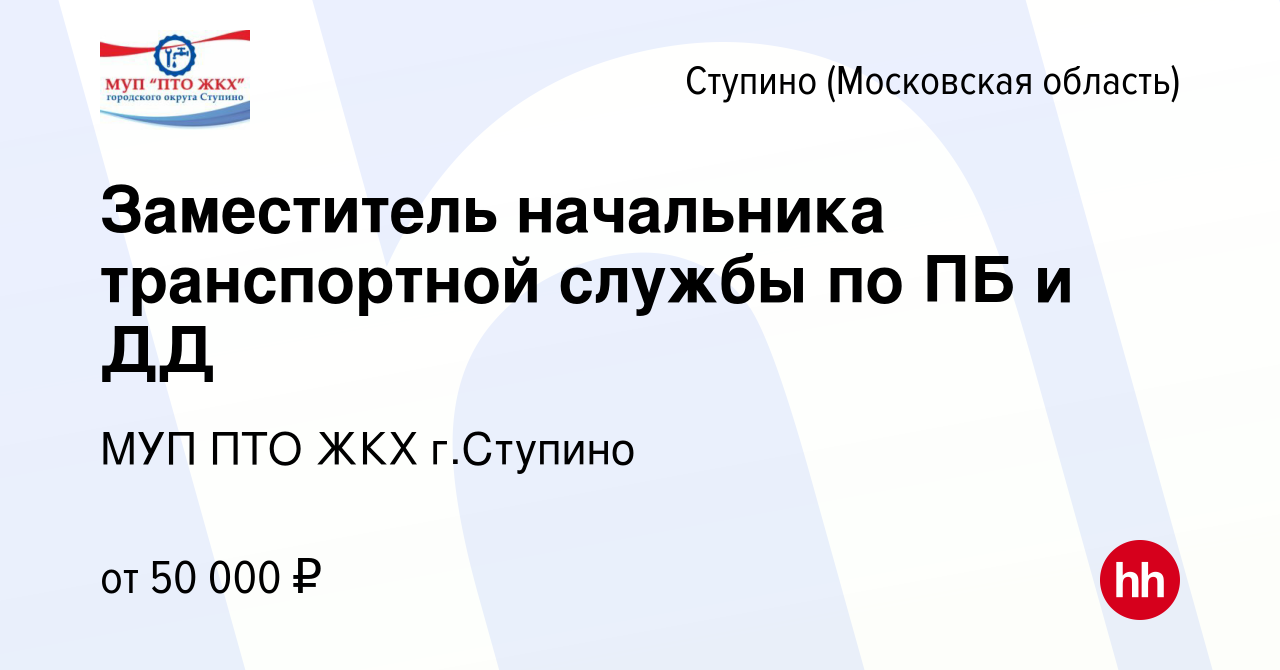 МУП "ПТО ЖКХ"
городского округа Ступино

Ступино (Московская область)

Заместитель начальника транспортной службы по ПБ и ДД

МУП ПТО ЖКХ г.Ступино

от 50 000 ₽

hh